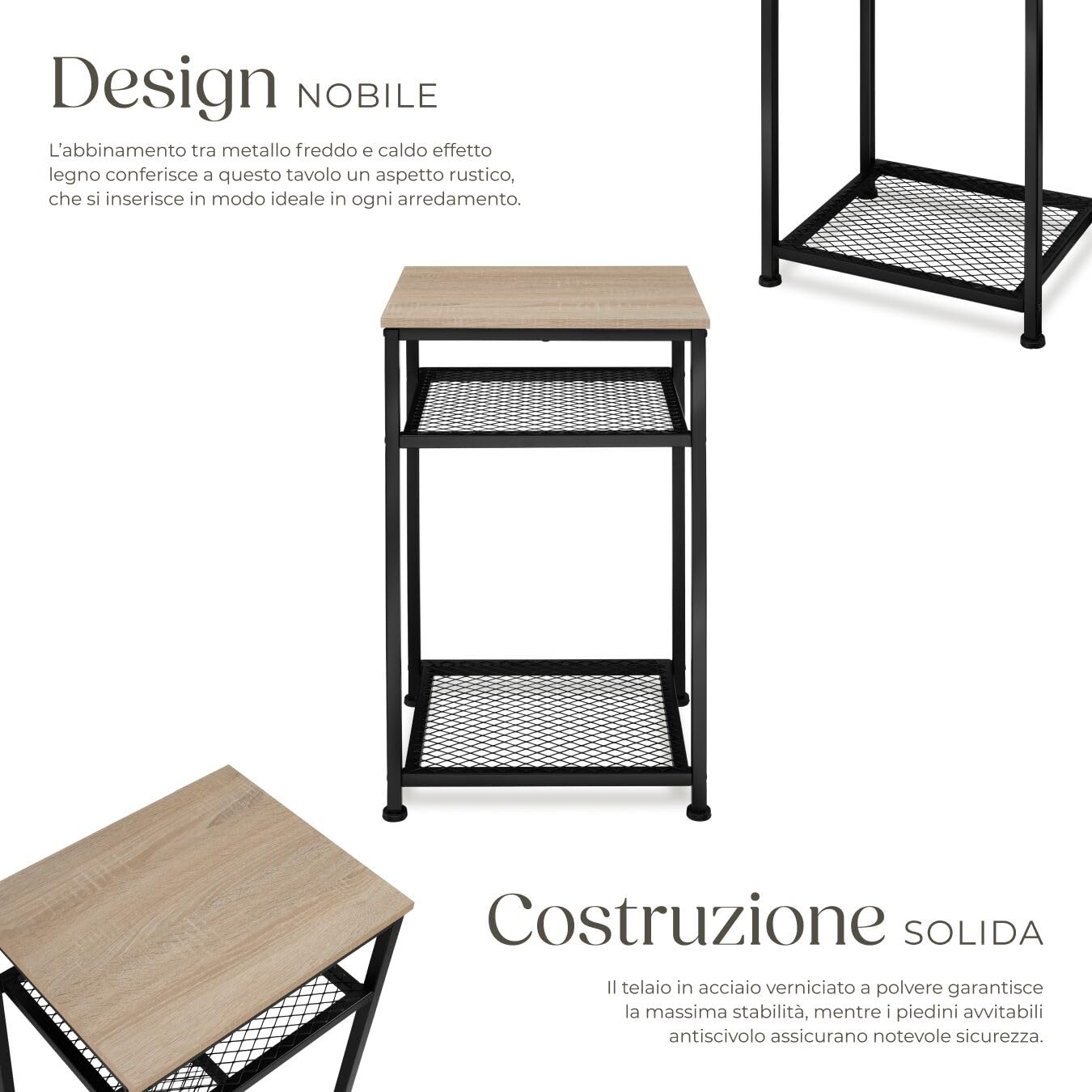 Design NOBILE

L'abbinamento tra metallo freddo e caldo effetto legno conferisce a questo tavolo un aspetto rustico, che si inserisce in modo ideale in ogni arredamento.

Costruzione SOLIDA

Il telaio in acciaio verniciato a polvere garantisce la massima stabilità, mentre i piedini avvitabili antiscivolo assicurano notevole sicurezza.